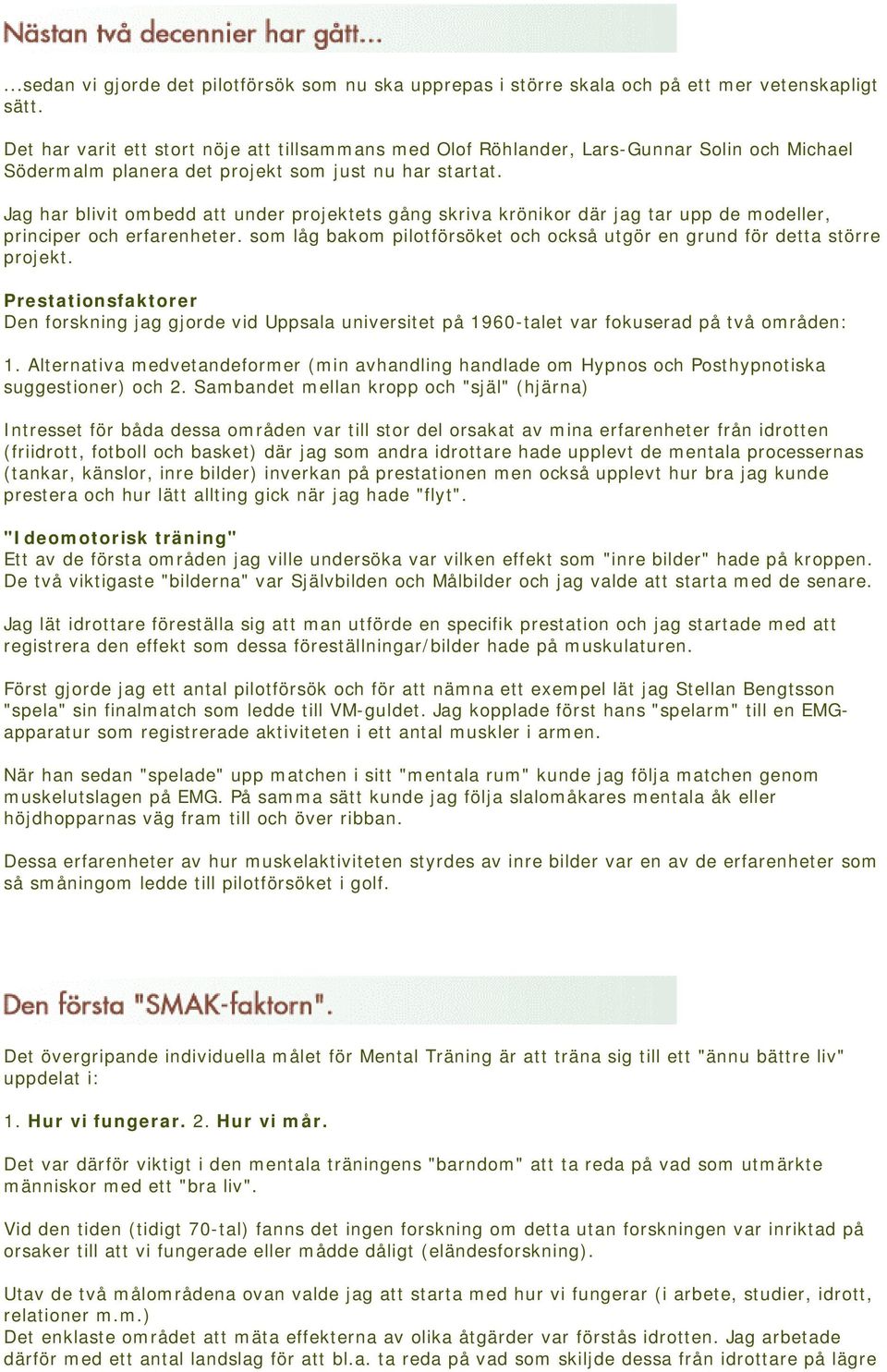 Nästan två decennier har gått...

...sedan vi gjorde det pilotförsök som nu ska upprepas i större skala och på ett mer vetenskapligt sätt.

Det har varit ett stort nöje att tillsammans med Olof Röhlander, Lars-Gunnar Solin och Michael Södermalm planera det projekt som just nu har startat.

Jag har blivit ombedd att under projektets gång skriva krönikor där jag tar upp de modeller, principer och erfarenheter. som låg bakom pilotförsöket och också utgör en grund för detta större projekt.

Prestationsfaktorer
Den forskning jag gjorde vid Uppsala universitet på 1960-talet var fokuserad på två områden:

1. Alternativa medvetandeformer (min avhandling handlade om Hypnos och Posthypnotiska suggestioner) och 2. Sambandet mellan kropp och "själ" (hjärna)

Intresset för båda dessa områden var till stor del orsakat av mina erfarenheter från idrotten (friidrott, fotboll och basket) där jag som andra idrottare hade upplevt de mentala processernas (tankar, känslor, inre bilder) inverkan på prestationen men också upplevt hur bra jag kunde prestera och hur lätt allting gick när jag hade "flyt".

"Ideomotorisk träning"
Ett av de första områden jag ville undersöka var vilken effekt som "inre bilder" hade på kroppen. De två viktigaste "bilderna" var Självbilden och Målbilder och jag valde att starta med de senare.

Jag lät idrottare föreställa sig att man utförde en specifik prestation och jag startade med att registrera den effekt som dessa föreställningar/bilder hade på muskulaturen.

Först gjorde jag ett antal pilotförsök och för att nämna ett exempel lät jag Stellan Bengtsson "spela" sin finalmatch som ledde till VM-guldet. Jag kopplade först hans "spelarm" till en EMG-apparatur som registrerade aktiviteten i ett antal muskler i armen.

När han sedan "spelade" upp matchen i sitt "mentala rum" kunde jag följa matchen genom muskelutslagen på EMG. På samma sätt kunde jag följa slalomåkares mentala åk eller höjdhopparnas väg fram till och över ribban.

Dessa erfarenheter av hur muskelaktiviteten styrdes av inre bilder var en av de erfarenheter som så småningom ledde till pilotförsöket i golf.

Den första "SMAK-faktorn".

Det övergripande individuella målet för Mental Träning är att träna sig till ett "ännu bättre liv" uppdelat i:

1. Hur vi fungerar. 2. Hur vi mår.

Det var därför viktigt i den mentala träningens "barndom" att ta reda på vad som utmärkte människor med ett "bra liv".

Vid den tiden (tidigt 70-tal) fanns det ingen forskning om detta utan forskningen var inriktad på orsaker till att vi fungerade eller mådde dåligt (eländesforskning).

Utav de två målområdena ovan valde jag att starta med hur vi fungerar (i arbete, studier, idrott, relationer m.m.)
Det enklaste området att mäta effekterna av olika åtgärder var förstås idrotten. Jag arbetade därför med ett antal landslag för att bl.a. ta reda på vad som skiljde dessa från idrottare på lägre